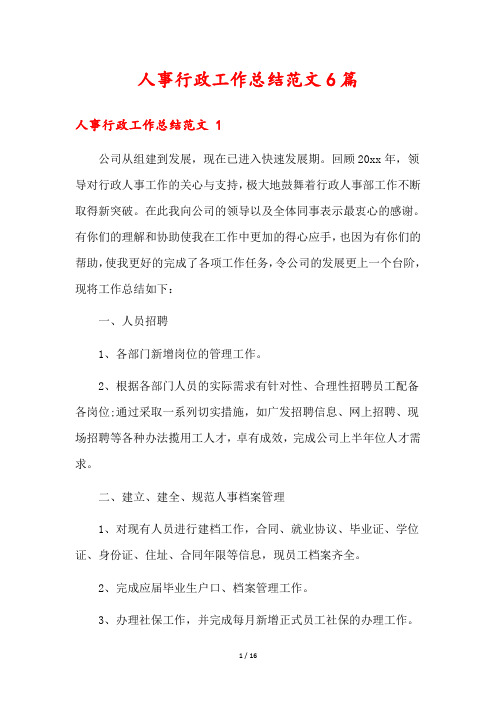 人事行政工作总结范文6篇

人事行政工作总结范文 1

公司从组建到发展，现在已进入快速发展期。回顾20xx年，领导对行政人事工作的关心与支持，极大地鼓舞着行政人事部工作不断取得新突破。在此我向公司的领导以及全体同事表示最衷心的感谢。有你们的理解和协助使我在工作中更加的得心应手，也因为有你们的帮助，使我更好的完成了各项工作任务，令公司的发展更上一个台阶，现将工作总结如下：

一、人员招聘

1、各部门新增岗位的管理工作。

2、根据各部门人员的实际需求有针对性、合理性招聘员工配备各岗位;通过采取一系列切实措施，如广发招聘信息、网上招聘、现场招聘等各种办法揽用工人才，卓有成效，完成公司上半年位人才需求。

二、建立、建全、规范人事档案管理

1、对现有人员进行建档工作，合同、就业协议、毕业证、学位证、身份证、住址、合同年限等信息，现员工档案齐全。

2、完成应届毕业生户口、档案管理工作。

3、办理社保工作，并完成每月新增正式员工社保的办理工作。

1 / 16